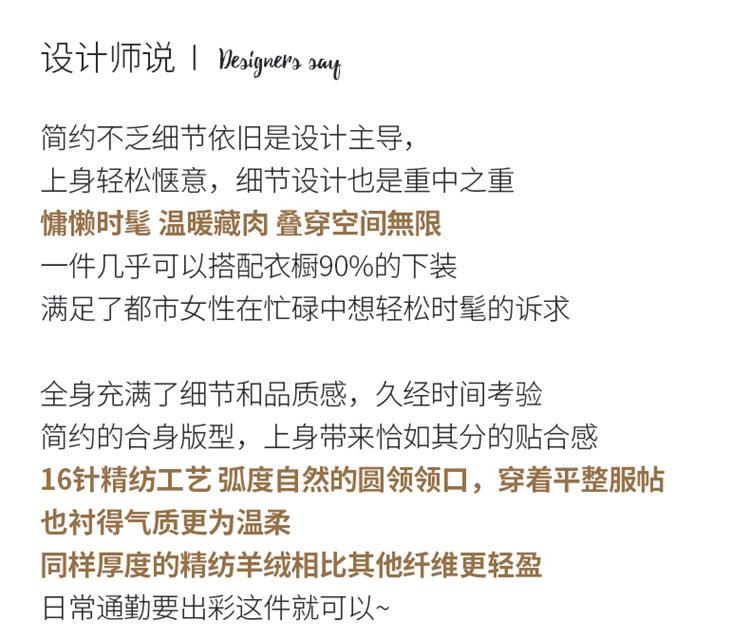 设计师说 | Designers say

简约不乏细节依旧是设计主导，
上身轻松惬意，细节设计也是重中之重
慵懒时髦 温暖藏肉 叠穿空间無限
一件几乎可以搭配衣橱90%的下装
满足了都市女性在忙碌中想轻松时髦的诉求

全身充满了细节和品质感，久经时间考验
简约的合身版型，上身带来恰如其分的贴合感
16针精纺工艺 弧度自然的圆领领口，穿着平整服帖
也衬得气质更为温柔
同样厚度的精纺羊绒相比其他纤维更轻盈
日常通勤要出彩这件就可以~